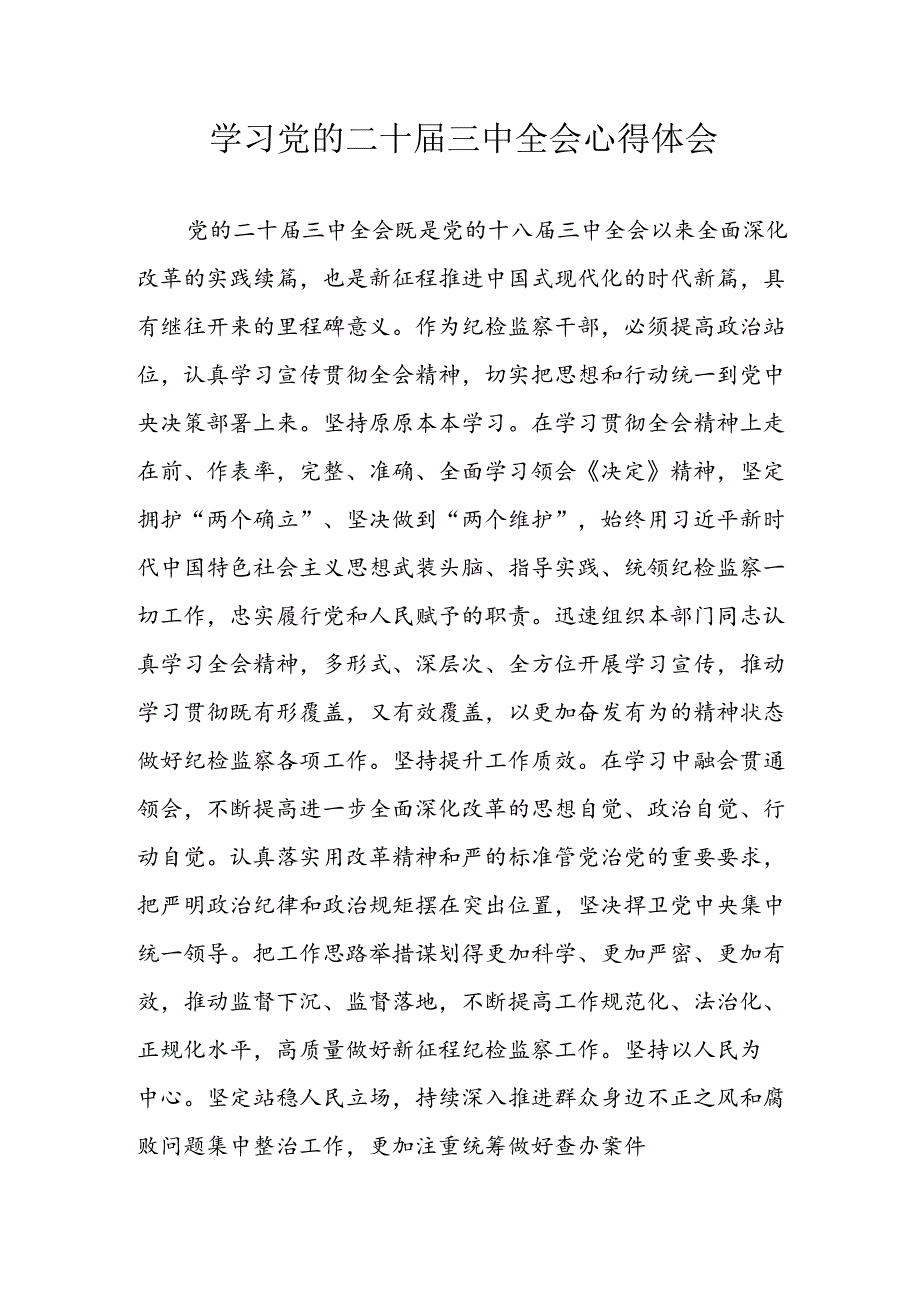 学习党的二十届三中全会心得体会

党的二十届三中全会既是党的十八届三中全会以来全面深化改革的实践续篇，也是新征程推进中国式现代化的时代新篇，具有继往开来的里程碑意义。作为纪检监察干部，必须提高政治站位，认真学习宣传贯彻全会精神，切实把思想和行动统一到党中央决策部署上来。坚持原原本本学习。在学习贯彻全会精神上走在前、作表率，完整、准确、全面学习领会《决定》精神，坚定拥护“两个确立”、坚决做到“两个维护”，始终用习近平新时代中国特色社会主义思想武装头脑、指导实践、统领纪检监察一切工作，忠实履行党和人民赋予的职责。迅速组织本部门同志认真学习全会精神，多形式、深层次、全方位开展学习宣传，推动学习贯彻既有形覆盖，又有效覆盖，以更加奋发有为的精神状态做好纪检监察各项工作。坚持提升工作质效。在学习中融会贯通领会，不断提高进一步全面深化改革的思想自觉、政治自觉、行动自觉。认真落实用改革精神和严的标准管党治党的重要要求，把严明政治纪律和政治规矩摆在突出位置，坚决捍卫党中央集中统一领导。把工作思路举措谋划得更加科学、更加严密、更加有效，推动监督下沉、监督落地，不断提高工作规范化、法治化、正规化水平，高质量做好新征程纪检监察工作。坚持以人民为中心。坚定站稳人民立场，持续深入推进群众身边不正之风和腐败问题集中整治工作，更加注重统筹做好查办案件